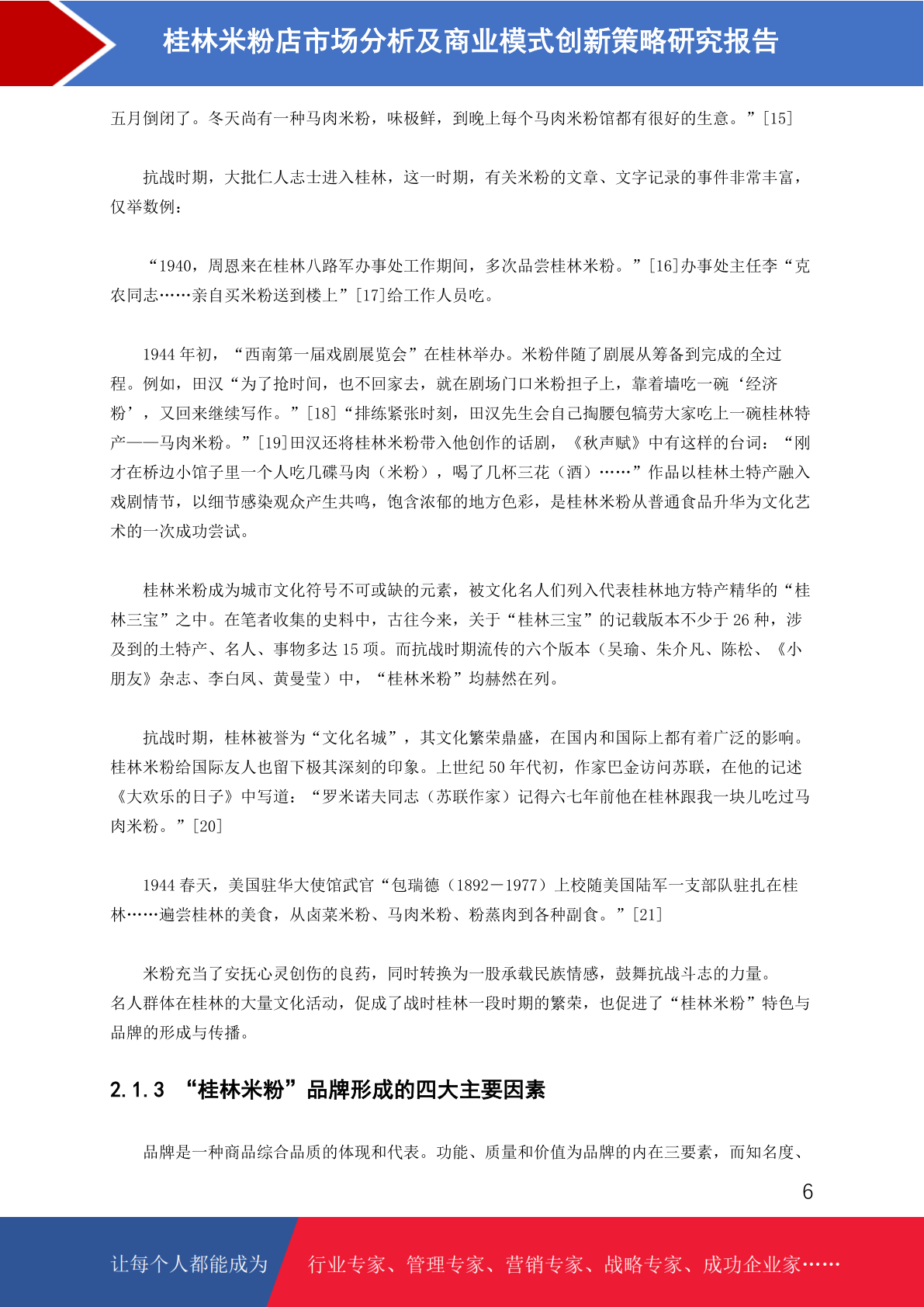 桂林米粉店市场分析及商业模式创新策略研究报告

五月倒闭了。冬天尚有一种马肉米粉，味极鲜，到晚上每个马肉米粉馆都有很好的生意。”[15]

抗战时期，大批仁人志士进入桂林，这一时期，有关米粉的文章、文字记录的事件非常丰富，仅举数例：

“1940，周恩来在桂林八路军办事处工作期间，多次品尝桂林米粉。”[16]办事处主任李“克农同志……亲自买米粉送到楼上”[17]给工作人员吃。

1944 年初，“西南第一届戏剧展览会”在桂林举办。米粉伴随了剧展从筹备到完成的全过程。例如，田汉“为了抢时间，也不回家去，就在剧场门口米粉担子上，靠着墙吃一碗‘经济粉’，又回来继续写作。”[18]“排练紧张时刻，田汉先生会自己掏腰包犒劳大家吃上一碗桂林特产——马肉米粉。”[19]田汉还将桂林米粉带入他创作的话剧，《秋声赋》中有这样的台词：“刚才在桥边小馆子里一个人吃几碟马肉（米粉），喝了几杯三花（酒）……”作品以桂林土特产融入戏剧情节，以细节感染观众产生共鸣，饱含浓郁的地方色彩，是桂林米粉从普通食品升华为文化艺术的一次成功尝试。

桂林米粉成为城市文化符号不可或缺的元素，被文化名人们列入代表桂林地方特产精华的“桂林三宝”之中。在笔者收集的史料中，古往今来，关于“桂林三宝”的记载版本不少于 26 种，涉及到的土特产、名人、事物多达 15 项。而抗战时期流传的六个版本（吴瑜、朱介凡、陈松、《小朋友》杂志、李白凤、黄曼莹）中，“桂林米粉”均赫然在列。

抗战时期，桂林被誉为“文化名城”，其文化繁荣鼎盛，在国内和国际上都有着广泛的影响。桂林米粉给国际友人也留下极其深刻的印象。上世纪 50 年代初，作家巴金访问苏联，在他的记述《大欢乐的日子》中写道：“罗米诺夫同志（苏联作家）记得六七年前他在桂林跟我一块儿吃过马肉米粉。”[20]

1944 春天，美国驻华大使馆武官“包瑞德（1892－1977）上校随美国陆军一支部队驻扎在桂林……遍尝桂林的美食，从卤菜米粉、马肉米粉、粉蒸肉到各种副食。”[21]

米粉充当了安抚心灵创伤的良药，同时转换为一股承载民族情感，鼓舞抗战斗志的力量。名人群体在桂林的大量文化活动，促成了战时桂林一段时期的繁荣，也促进了“桂林米粉”特色与品牌的形成与传播。

2.1.3 “桂林米粉”品牌形成的四大主要因素

品牌是一种商品综合品质的体现和代表。功能、质量和价值为品牌的内在三要素，而知名度、

6

让每个人都能成为 行业专家、管理专家、营销专家、战略专家、成功企业家……